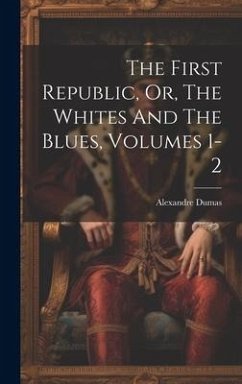 The First Republic, Or, The Whites And The Blues, Volumes 1-2

Alexandre Dumas